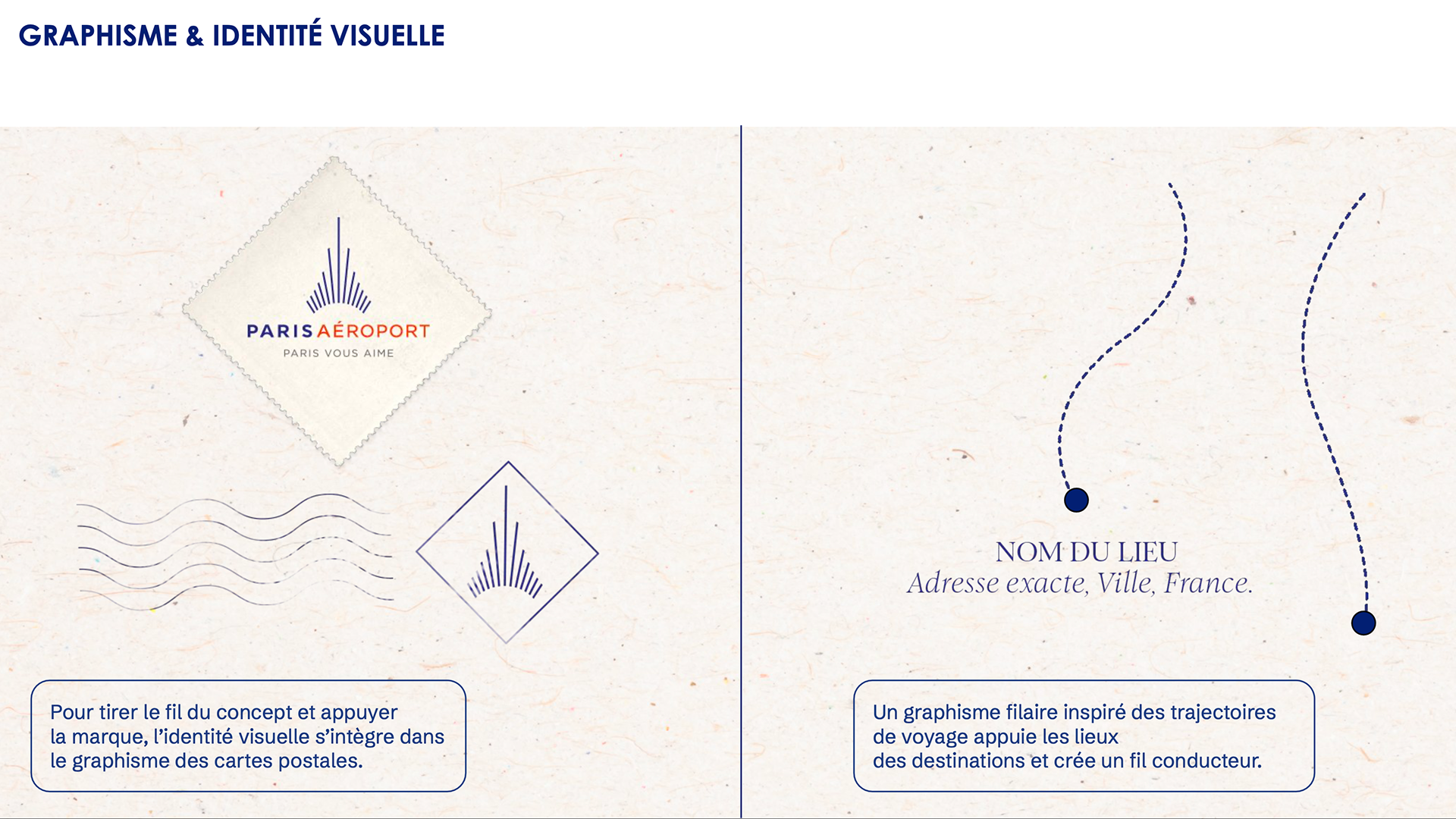 GRAPHISME & IDENTITÉ VISUELLE

PARIS AÉROPORT
PARIS VOUS AIME

Pour tirer le fil du concept et appuyer la marque, l'identité visuelle s'intègre dans le graphisme des cartes postales.

NOM DU LIEU
Adresse exacte, Ville, France.

Un graphisme filaire inspiré des trajectoires de voyage appuie les lieux des destinations et crée un fil conducteur.